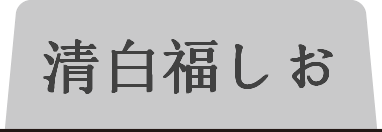 清白福しお